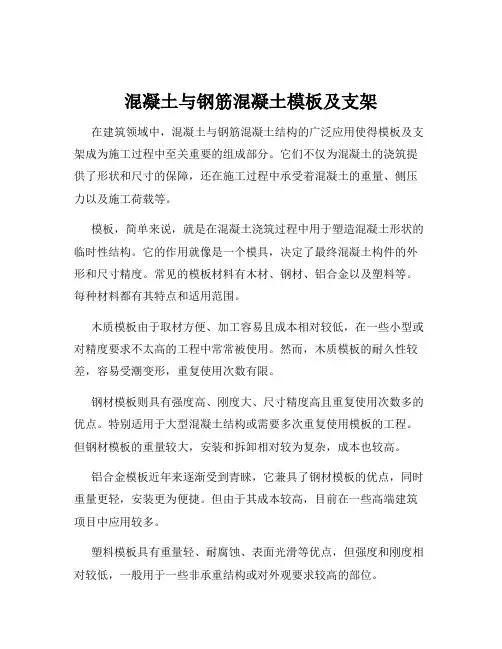 混凝土与钢筋混凝土模板及支架

在建筑领域中，混凝土与钢筋混凝土结构的广泛应用使得模板及支架成为施工过程中至关重要的组成部分。它们不仅为混凝土的浇筑提供了形状和尺寸的保障，还在施工过程中承受着混凝土的重量、侧压力以及施工荷载等。

模板，简单来说，就是在混凝土浇筑过程中用于塑造混凝土形状的临时性结构。它的作用就像是一个模具，决定了最终混凝土构件的外形和尺寸精度。常见的模板材料有木材、钢材、铝合金以及塑料等。每种材料都有其特点和适用范围。

木质模板由于取材方便、加工容易且成本相对较低，在一些小型或对精度要求不太高的工程中常常被使用。然而，木质模板的耐久性较差，容易受潮变形，重复使用次数有限。

钢材模板则具有强度高、刚度大、尺寸精度高且重复使用次数多的优点。特别适用于大型混凝土结构或需要多次重复使用模板的工程。但钢材模板的重量较大，安装和拆卸相对较为复杂，成本也较高。

铝合金模板近年来逐渐受到青睐，它兼具了钢材模板的优点，同时重量更轻，安装更为便捷。但由于其成本较高，目前在一些高端建筑项目中应用较多。

塑料模板具有重量轻、耐腐蚀、表面光滑等优点，但强度和刚度相对较低，一般用于一些非承重结构或对外观要求较高的部位。